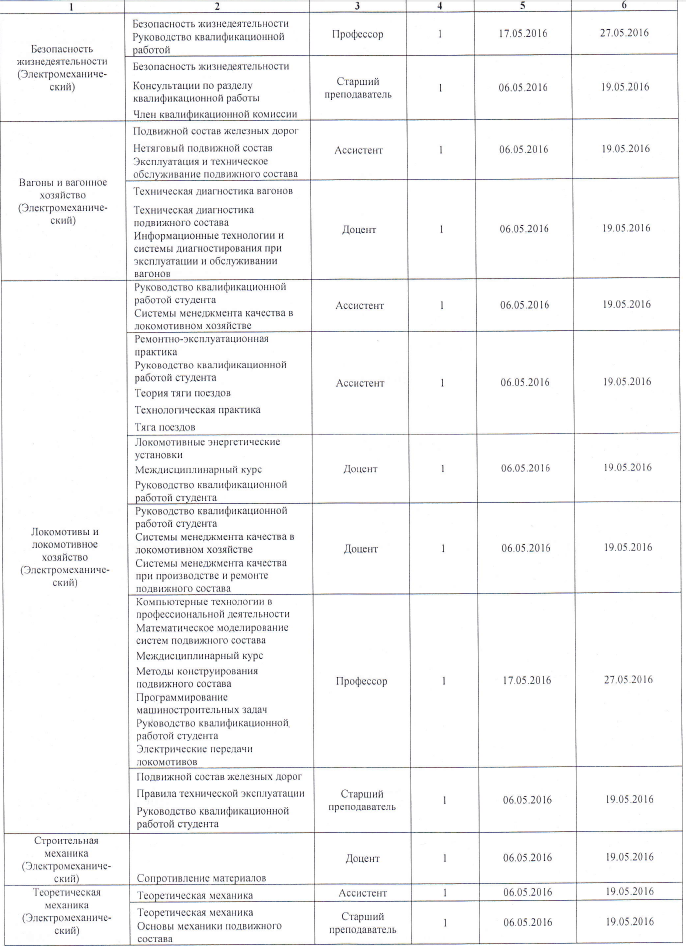 | 1 | 2 | 3 | 4 | 5 | 6 |
|---|---|---|---|---|---|
| Безопасность жизнедеятельности (Электромеханический) | Безопасность жизнедеятельности Руководство квалификационной работой | Профессор | 1 | 17.05.2016 | 27.05.2016 |
| | Безопасность жизнедеятельности Консультации по разделу квалификационной работы Член квалификационной комиссии | Старший преподаватель | 1 | 06.05.2016 | 19.05.2016 |
| Вагоны и вагонное хозяйство (Электромеханический) | Подвижной состав железных дорог Нетяговый подвижной состав Эксплуатация и техническое обслуживание подвижного состава | Ассистент | 1 | 06.05.2016 | 19.05.2016 |
| | Техническая диагностика вагонов Техническая диагностика подвижного состава Информационные технологии и системы диагностирования при эксплуатации и обслуживании вагонов | Доцент | 1 | 06.05.2016 | 19.05.2016 |
| Локомотивы и локомотивное хозяйство (Электромеханический) | Руководство квалификационной работой студента Системы менеджмента качества в локомотивном хозяйстве | Ассистент | 1 | 06.05.2016 | 19.05.2016 |
| | Ремонтно-эксплуатационная практика Руководство квалификационной работой студента Теория тяги поездов Технологическая практика Тяга поездов | Ассистент | 1 | 06.05.2016 | 19.05.2016 |
| | Локомотивные энергетические установки Междисциплинарный курс Руководство квалификационной работой студента | Доцент | 1 | 06.05.2016 | 19.05.2016 |
| | Руководство квалификационной работой студента Системы менеджмента качества в локомотивном хозяйстве Системы менеджмента качества при производстве и ремонте подвижного состава | Доцент | 1 | 06.05.2016 | 19.05.2016 |
| | Компьютерные технологии в профессиональной деятельности Математическое моделирование систем подвижного состава Междисциплинарный курс Методы конструирования подвижного состава Программирование машиностроительных задач Руководство квалификационной работой студента Электрические передачи локомотивов | Профессор | 1 | 17.05.2016 | 27.05.2016 |
| | Подвижной состав железных дорог Правила технической эксплуатации Руководство квалификационной работой студента | Старший преподаватель | 1 | 06.05.2016 | 19.05.2016 |
| Строительная механика (Электромеханический) | Сопротивление материалов | Доцент | 1 | 06.05.2016 | 19.05.2016 |
| Теоретическая механика (Электромеханический) | Теоретическая механика | Ассистент | 1 | 06.05.2016 | 19.05.2016 |
| | Теоретическая механика Основы механики подвижного состава | Старший преподаватель | 1 | 06.05.2016 | 19.05.2016 |